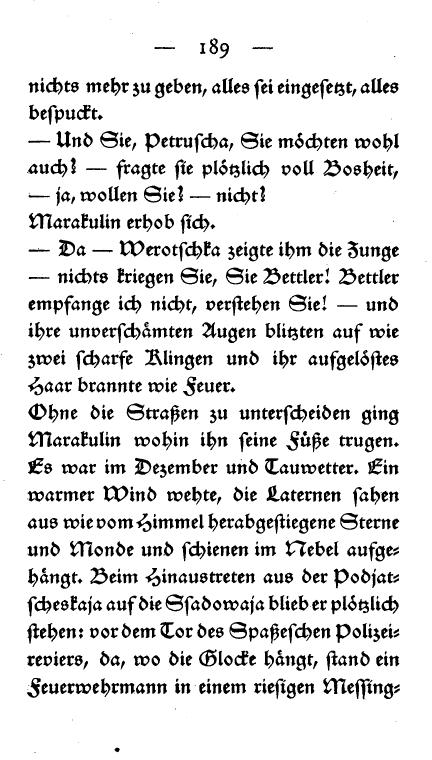 — 189 —

nichts mehr zu geben, alles sei eingesetzt, alles bespuckt.

— Und Sie, Petruscha, Sie möchten wohl auch? — fragte sie plötzlich voll Bosheit, — ja, wollen Sie? — nicht?

Marakulin erhob sich.

— Da — Werotschka zeigte ihm die Zunge — nichts kriegen Sie, Sie Bettler! Bettler empfange ich nicht, verstehen Sie! — und ihre unverschämten Augen blitzten auf wie zwei scharfe Klingen und ihr aufgelöstes Haar brannte wie Feuer.

Ohne die Straßen zu unterscheiden ging Marakulin wohin ihn seine Füße trugen. Es war im Dezember und Tauwetter. Ein warmer Wind wehte, die Laternen sahen aus wie vom Himmel herabgestiegene Sterne und Monde und schienen im Nebel aufgehängt. Beim Hinaustreten aus der Podjatscheskaja auf die Ssadowaja blieb er plötzlich stehen: vor dem Tor des Spaßeschen Polizeireviers, da, wo die Glocke hängt, stand ein Feuerwehrmann in einem riesigen Messing-